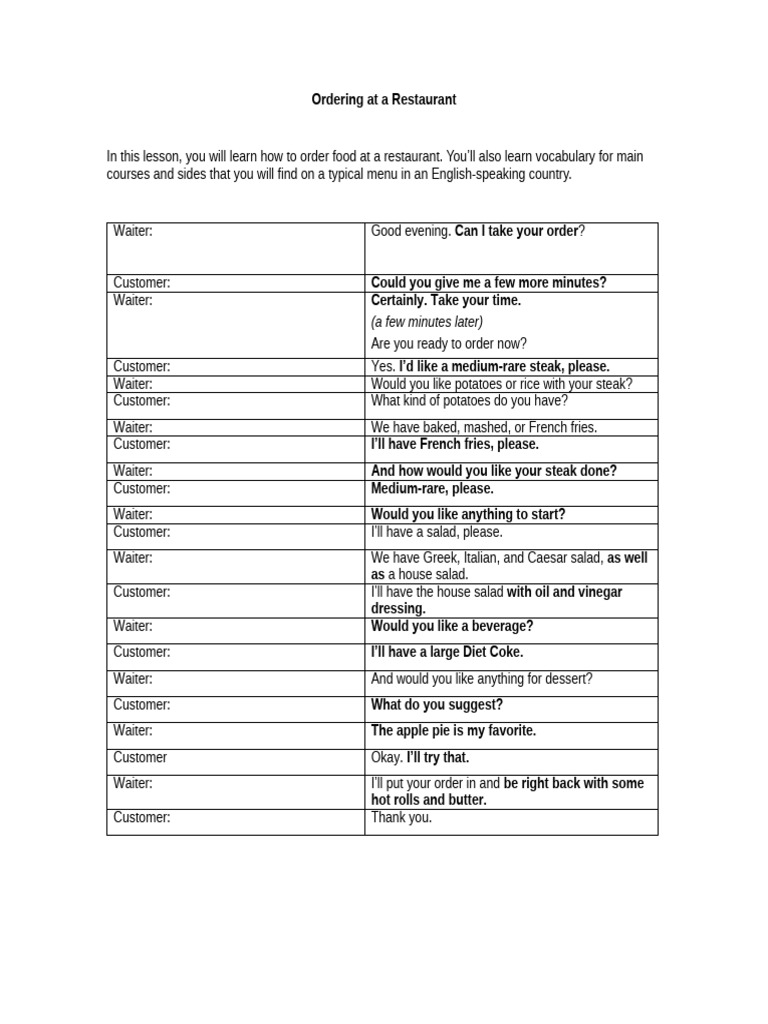 Ordering at a Restaurant

In this lesson, you will learn how to order food at a restaurant. You'll also learn vocabulary for main courses and sides that you will find on a typical menu in an English-speaking country.

| Waiter: | Good evening. Can I take your order? |
|---|---|
| Customer: | Could you give me a few more minutes? |
| Waiter: | Certainly. Take your time. (a few minutes later) Are you ready to order now? |
| Customer: | Yes. I'd like a medium-rare steak, please. |
| Waiter: | Would you like potatoes or rice with your steak? |
| Customer: | What kind of potatoes do you have? |
| Waiter: | We have baked, mashed, or French fries. |
| Customer: | I'll have French fries, please. |
| Waiter: | And how would you like your steak done? |
| Customer: | Medium-rare, please. |
| Waiter: | Would you like anything to start? |
| Customer: | I'll have a salad, please. |
| Waiter: | We have Greek, Italian, and Caesar salad, as well as a house salad. |
| Customer: | I'll have the house salad with oil and vinegar dressing. |
| Waiter: | Would you like a beverage? |
| Customer: | I'll have a large Diet Coke. |
| Waiter: | And would you like anything for dessert? |
| Customer: | What do you suggest? |
| Waiter: | The apple pie is my favorite. |
| Customer | Okay. I'll try that. |
| Waiter: | I'll put your order in and be right back with some hot rolls and butter. |
| Customer: | Thank you. |